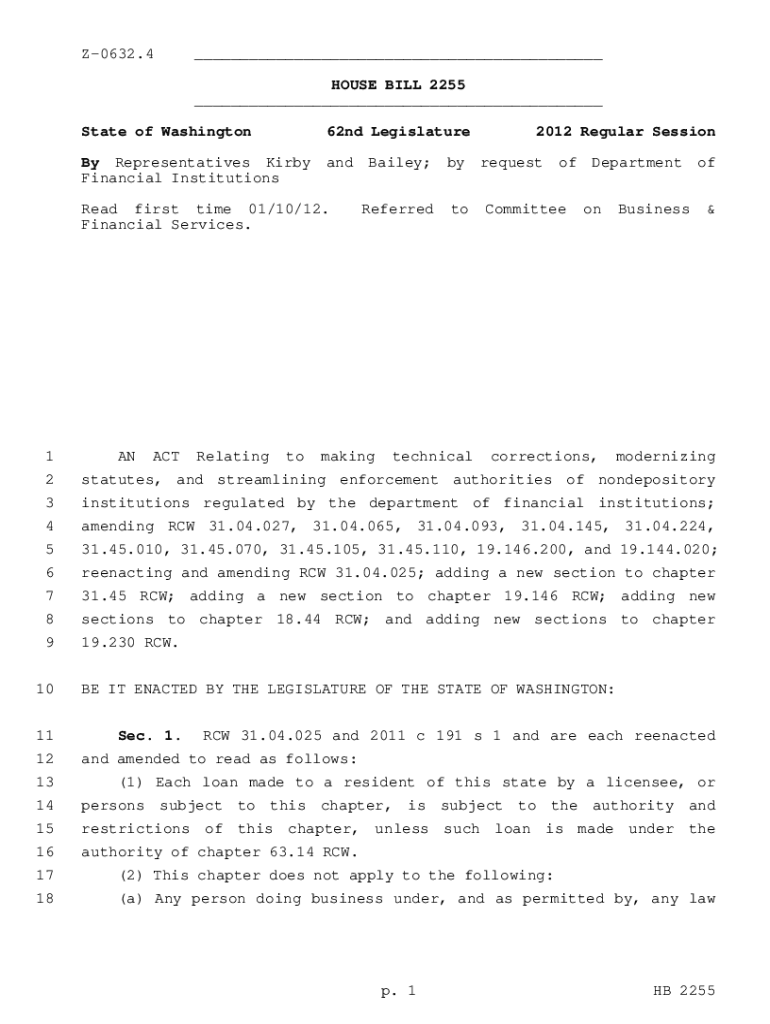 Z-0632.4

HOUSE BILL 2255

State of Washington 62nd Legislature 2012 Regular Session

By Representatives Kirby and Bailey; by request of Department of Financial Institutions

Read first time 01/10/12. Referred to Committee on Business & Financial Services.

1 AN ACT Relating to making technical corrections, modernizing 2 statutes, and streamlining enforcement authorities of nondepository 3 institutions regulated by the department of financial institutions; 4 amending RCW 31.04.027, 31.04.065, 31.04.093, 31.04.145, 31.04.224, 5 31.45.010, 31.45.070, 31.45.105, 31.45.110, 19.146.200, and 19.144.020; 6 reenacting and amending RCW 31.04.025; adding a new section to chapter 7 31.45 RCW; adding a new section to chapter 19.146 RCW; adding new 8 sections to chapter 18.44 RCW; and adding new sections to chapter 9 19.230 RCW.

10 BE IT ENACTED BY THE LEGISLATURE OF THE STATE OF WASHINGTON:

11 Sec. 1. RCW 31.04.025 and 2011 c 191 s 1 and are each reenacted 12 and amended to read as follows:

13 (1) Each loan made to a resident of this state by a licensee, or 14 persons subject to this chapter, is subject to the authority and 15 restrictions of this chapter, unless such loan is made under the 16 authority of chapter 63.14 RCW.

17 (2) This chapter does not apply to the following:

18 (a) Any person doing business under, and as permitted by, any law

p. 1 HB 2255